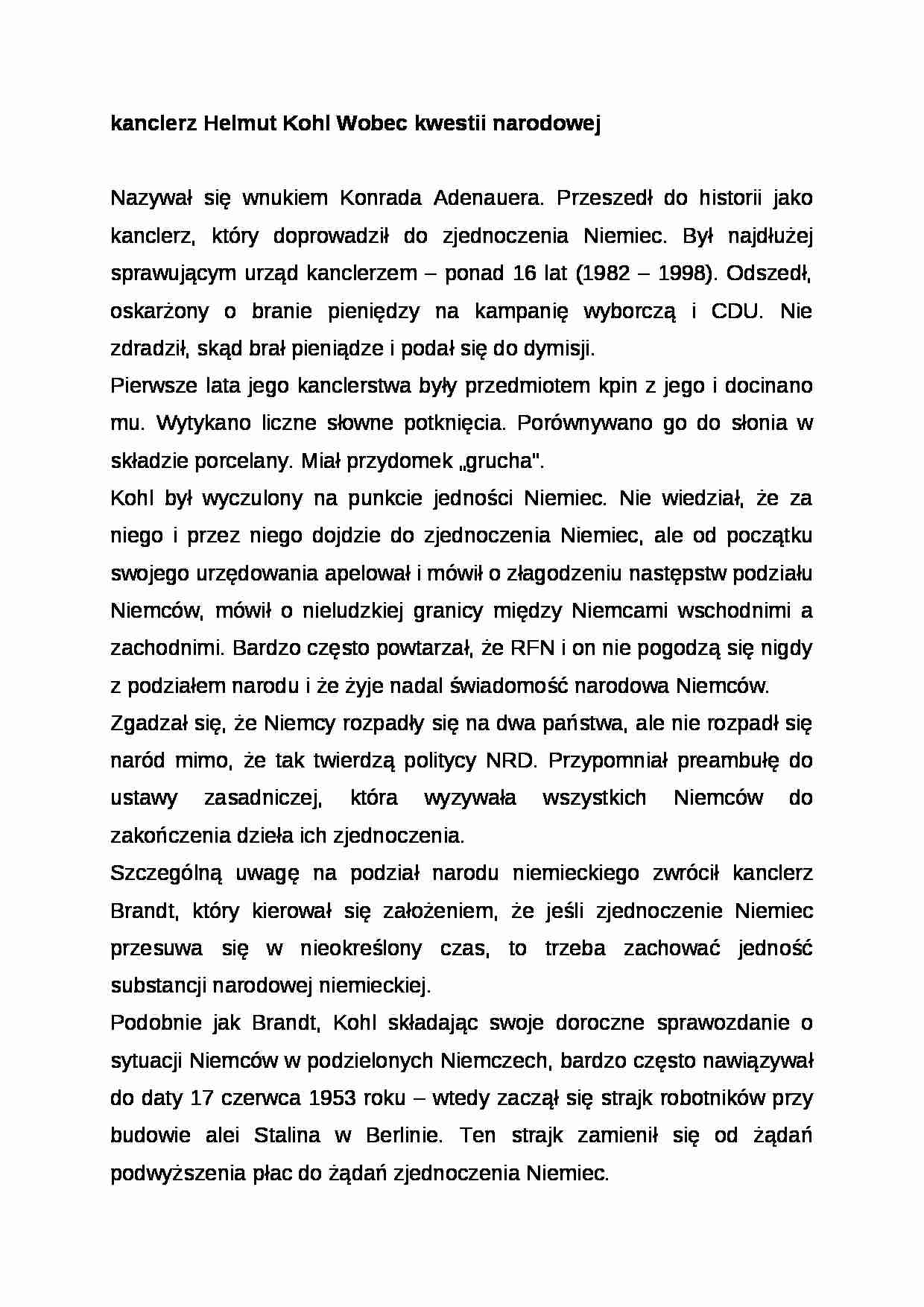 kanclerz Helmut Kohl Wobec kwestii narodowej

Nazywał się wnukiem Konrada Adenauera. Przeszedł do historii jako kanclerz, który doprowadził do zjednoczenia Niemiec. Był najdłużej sprawującym urząd kanclerzem – ponad 16 lat (1982 – 1998). Odszedł, oskarżony o branie pieniędzy na kampanię wyborczą i CDU. Nie zdradził, skąd brał pieniądze i podał się do dymisji.
Pierwsze lata jego kanclerstwa były przedmiotem kpin z jego i docinano mu. Wytykano liczne słowne potknięcia. Porównywano go do słonia w składzie porcelany. Miał przydomek „grucha".
Kohl był wyczulony na punkcie jedności Niemiec. Nie wiedział, że za niego i przez niego dojdzie do zjednoczenia Niemiec, ale od początku swojego urzędowania apelował i mówił o złagodzeniu następstw podziału Niemców, mówił o nieludzkiej granicy między Niemcami wschodnimi a zachodnimi. Bardzo często powtarzał, że RFN i on nie pogodzą się nigdy z podziałem narodu i że żyje nadal świadomość narodowa Niemców.
Zgadzał się, że Niemcy rozpadły się na dwa państwa, ale nie rozpadł się naród mimo, że tak twierdzą politycy NRD. Przypomniał preambułę do ustawy zasadniczej, która wyzywała wszystkich Niemców do zakończenia dzieła ich zjednoczenia.
Szczególną uwagę na podział narodu niemieckiego zwrócił kanclerz Brandt, który kierował się założeniem, że jeśli zjednoczenie Niemiec przesuwa się w nieokreślony czas, to trzeba zachować jedność substancji narodowej niemieckiej.
Podobnie jak Brandt, Kohl składając swoje doroczne sprawozdanie o sytuacji Niemców w podzielonych Niemczech, bardzo często nawiązywał do daty 17 czerwca 1953 roku – wtedy zaczął się strajk robotników przy budowie alei Stalina w Berlinie. Ten strajk zamienił się od żądań podwyższenia płac do żądań zjednoczenia Niemiec.